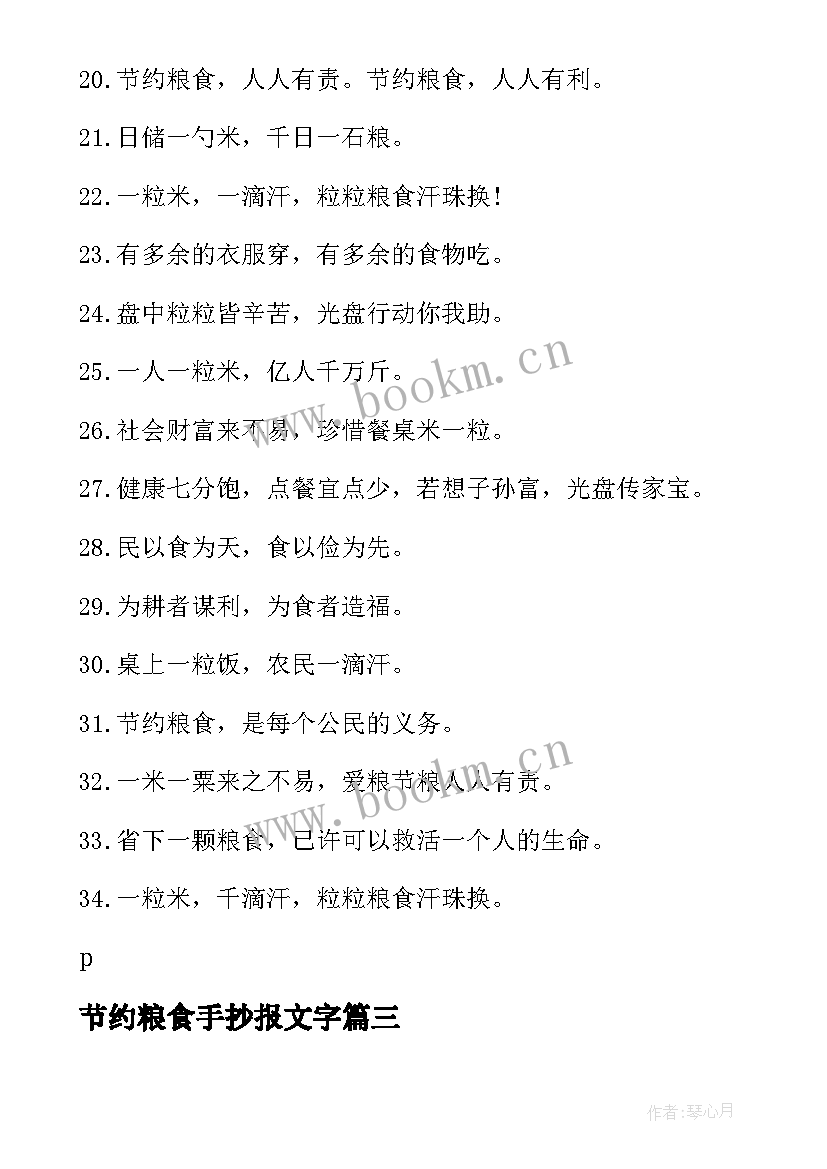 20.节约粮食，人人有责。节约粮食，人人有利。

21.日储一勺米，千日一石粮。

22.一粒米，一滴汗，粒粒粮食汗珠换!

23.有多余的衣服穿，有多余的食物吃。

24.盘中粒粒皆辛苦，光盘行动你我助。

25.一人一粒米，亿人千万斤。

26.社会财富来不易，珍惜餐桌米一粒。

27.健康七分饱，点餐宜点少，若想子孙富，光盘传家宝。

28.民以食为天，食以俭为先。

29.为耕者谋利，为食者造福。

30.桌上一粒饭，农民一滴汗。

31.节约粮食，是每个公民的义务。

32.一米一粟来之不易，爱粮节粮人人有责。

33.省下一颗粮食，已许可以救活一个人的生命。

34.一粒米，千滴汗，粒粒粮食汗珠换。

p

节约粮食手抄报文字篇三

www.bookm.cn

www.bookm.cn

作者:琴心月